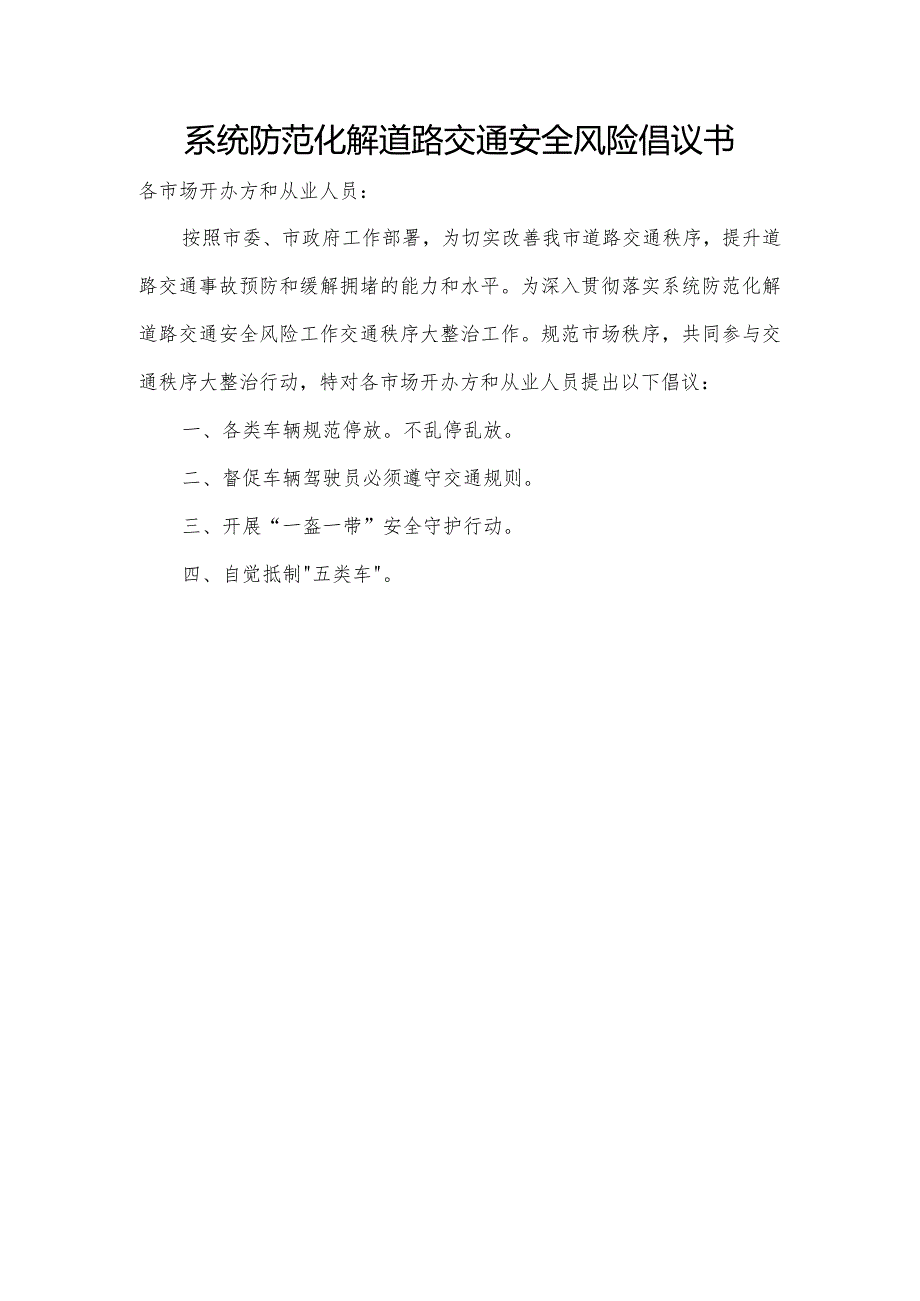 系统防范化解道路交通安全风险倡议书

各市场开办方和从业人员：

按照市委、市政府工作部署，为切实改善我市道路交通秩序，提升道路交通事故预防和缓解拥堵的能力和水平。为深入贯彻落实系统防范化解道路交通安全风险工作交通秩序大整治工作。规范市场秩序，共同参与交通秩序大整治行动，特对各市场开办方和从业人员提出以下倡议：

一、各类车辆规范停放。不乱停乱放。

二、督促车辆驾驶员必须遵守交通规则。

三、开展“一盔一带”安全守护行动。

四、自觉抵制"五类车"。